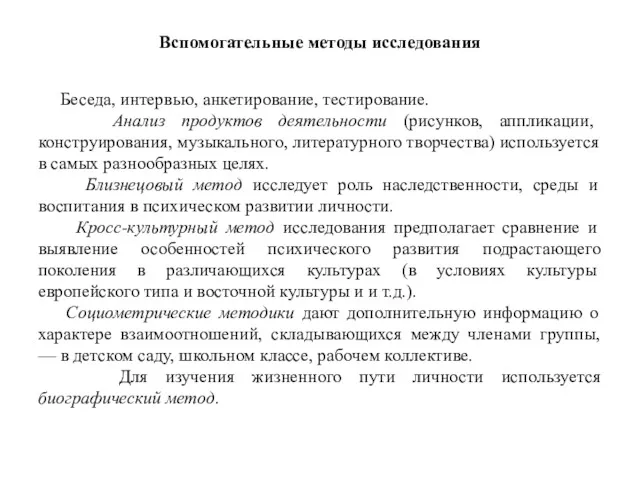 Вспомогательные методы исследования

Беседа, интервью, анкетирование, тестирование.

Анализ продуктов деятельности (рисунков, аппликации, конструирования, музыкального, литературного творчества) используется в самых разнообразных целях.

Близнецовый метод исследует роль наследственности, среды и воспитания в психическом развитии личности.

Кросс-культурный метод исследования предполагает сравнение и выявление особенностей психического развития подрастающего поколения в различающихся культурах (в условиях культуры европейского типа и восточной культуры и и т.д.).

Социометрические методики дают дополнительную информацию о характере взаимоотношений, складывающихся между членами группы, — в детском саду, школьном классе, рабочем коллективе.

Для изучения жизненного пути личности используется биографический метод.